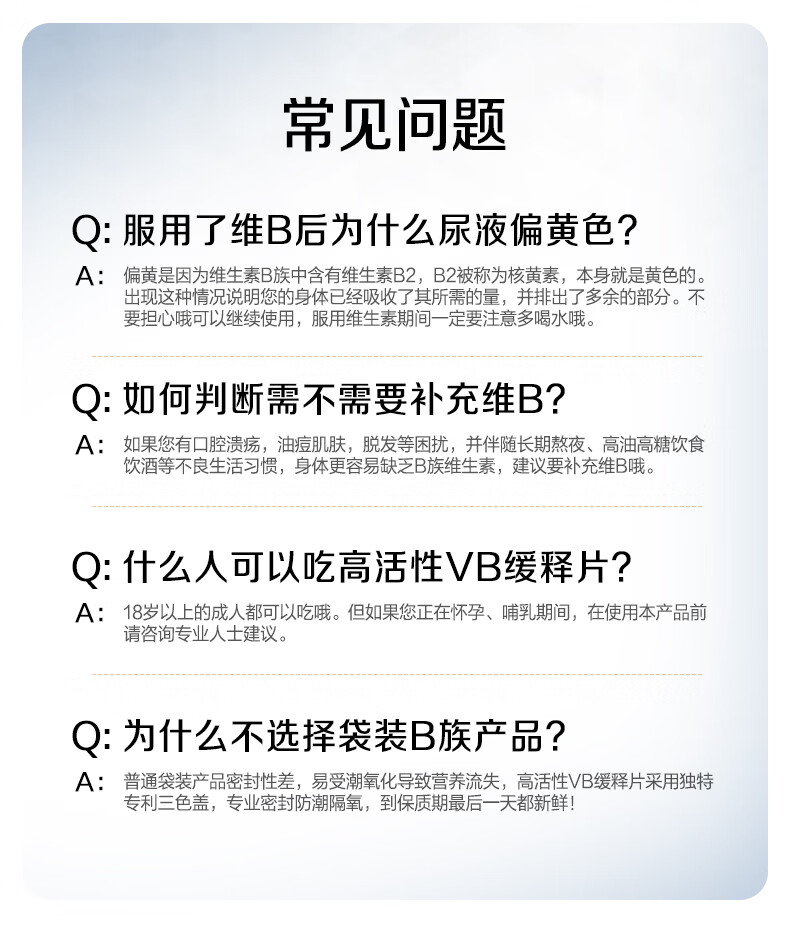 常见问题

Q: 服用了维B后为什么尿液偏黄色？

A: 偏黄是因为维生素B族中含有维生素B2，B2被称为核黄素，本身就是黄色的。出现这种情况说明您的身体已经吸收了其所需的量，并排出了多余的部分。不要担心哦可以继续使用，服用维生素期间一定要注意多喝水哦。

Q: 如何判断需不需要补充维B？

A: 如果您有口腔溃疡，油痘肌肤，脱发等困扰，并伴随长期熬夜、高油高糖饮食饮酒等不良生活习惯，身体更容易缺乏B族维生素，建议要补充维B哦。

Q: 什么人可以吃高活性VB缓释片？

A: 18岁以上的成人都可以吃哦。但如果您正在怀孕、哺乳期间，在使用本产品前请咨询专业人士建议。

Q: 为什么不选择袋装B族产品？

A: 普通袋装产品密封性差，易受潮氧化导致营养流失，高活性VB缓释片采用独特专利三色盖，专业密封防潮隔氧，到保质期最后一天都新鲜！